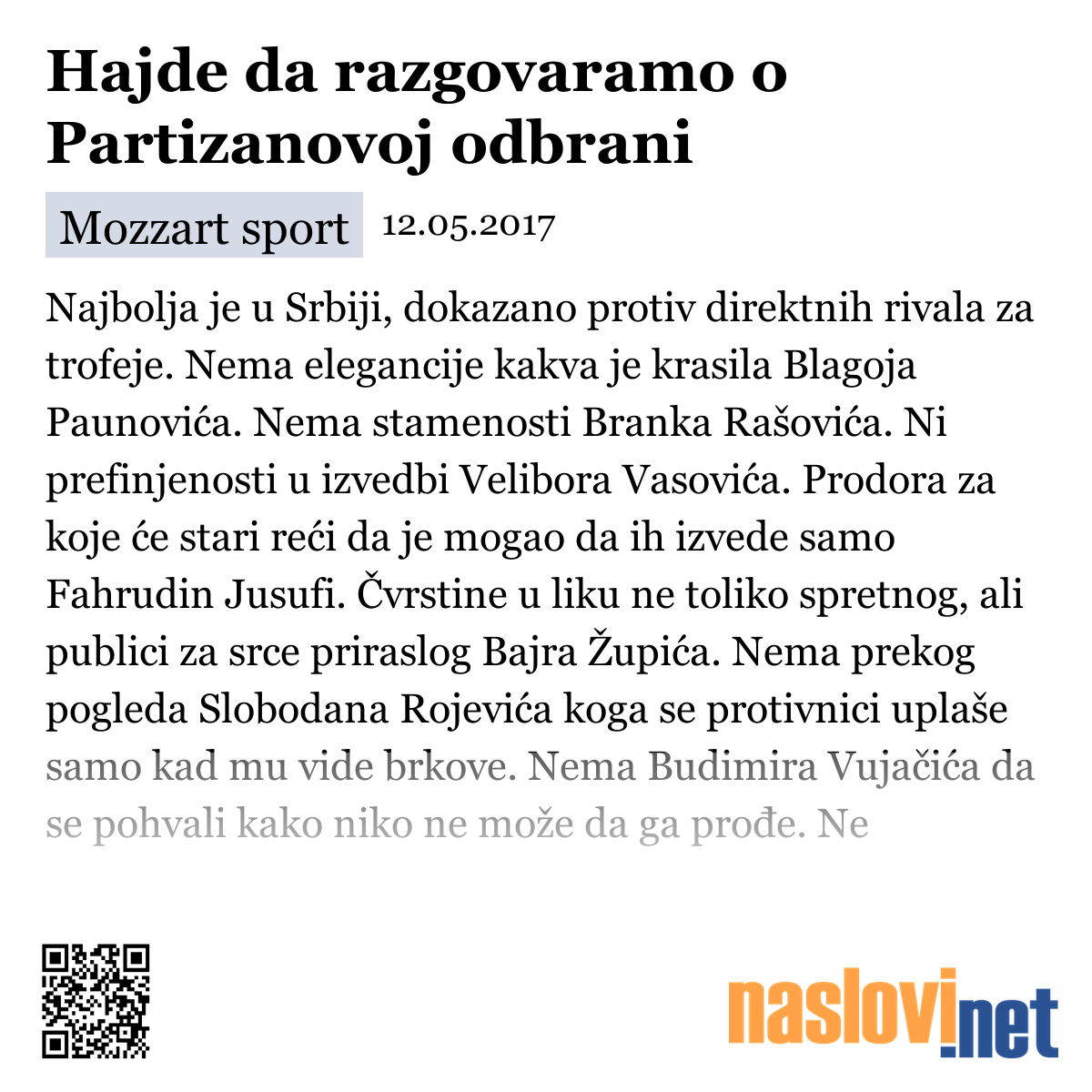 Hajde da razgovaramo o Partizanovoj odbrani

Mozzart sport 12.05.2017

Najbolja je u Srbiji, dokazano protiv direktnih rivala za trofeje. Nema elegancije kakva je krasila Blagoja Paunovića. Nema stamenosti Branka Rašovića. Ni prefinjenosti u izvedbi Velibora Vasovića. Prodora za koje će stari reći da je mogao da ih izvede samo Fahrudin Jusufi. Čvrstine u liku ne toliko spretnog, ali publici za srce priraslog Bajra Župića. Nema prekog pogleda Slobodana Rojevića koga se protivnici uplaše samo kad mu vide brkove. Nema Budimira Vujačića da se pohvali kako niko ne može da ga prođe. Ne

naslovi.net